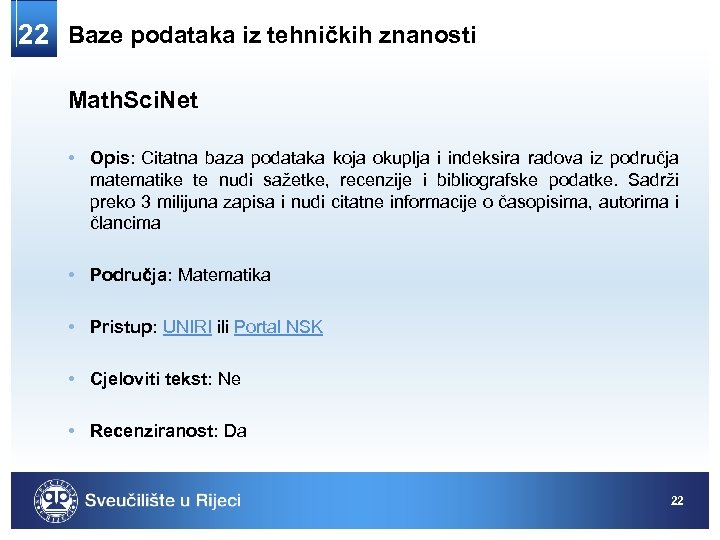 22 Baze podataka iz tehničkih znanosti

MathSciNet

• Opis: Citatna baza podataka koja okuplja i indeksira radova iz područja matematike te nudi sažetke, recenzije i bibliografske podatke. Sadrži preko 3 milijuna zapisa i nudi citatne informacije o časopisima, autorima i člancima

• Područja: Matematika

• Pristup: UNIRI ili Portal NSK

• Cjeloviti tekst: Ne

• Recenziranost: Da

Sveučilište u Rijeci

22